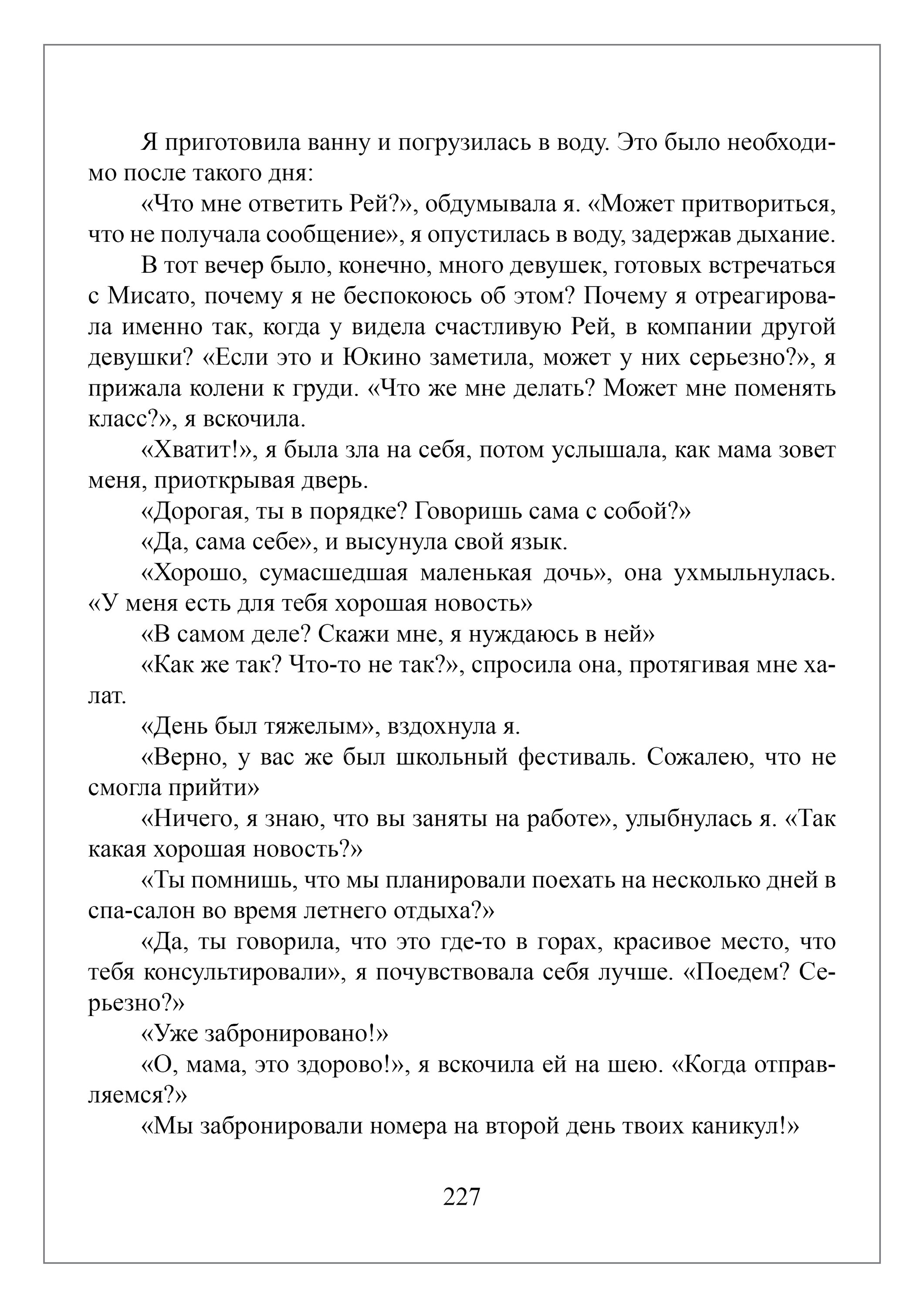 Я приготовила ванну и погрузилась в воду. Это было необходимо после такого дня:

«Что мне ответить Рей?», обдумывала я. «Может притвориться, что не получала сообщение», я опустилась в воду, задержав дыхание.

В тот вечер было, конечно, много девушек, готовых встречаться с Мисато, почему я не беспокоюсь об этом? Почему я отреагировала именно так, когда у видела счастливую Рей, в компании другой девушки? «Если это и Юкино заметила, может у них серьезно?», я прижала колени к груди. «Что же мне делать? Может мне поменять класс?», я вскочила.

«Хватит!», я была зла на себя, потом услышала, как мама зовет меня, приоткрывая дверь.

«Дорогая, ты в порядке? Говоришь сама с собой?»

«Да, сама себе», и высунула свой язык.

«Хорошо, сумасшедшая маленькая дочь», она ухмыльнулась. «У меня есть для тебя хорошая новость»

«В самом деле? Скажи мне, я нуждаюсь в ней»

«Как же так? Что-то не так?», спросила она, протягивая мне халат.

«День был тяжелым», вздохнула я.

«Верно, у вас же был школьный фестиваль. Сожалею, что не смогла прийти»

«Ничего, я знаю, что вы заняты на работе», улыбнулась я. «Так какая хорошая новость?»

«Ты помнишь, что мы планировали поехать на несколько дней в спа-салон во время летнего отдыха?»

«Да, ты говорила, что это где-то в горах, красивое место, что тебя консультировали», я почувствовала себя лучше. «Поедем? Серьезно?»

«Уже забронировано!»

«О, мама, это здорово!», я вскочила ей на шею. «Когда отправляемся?»

«Мы забронировали номера на второй день твоих каникул!»

227